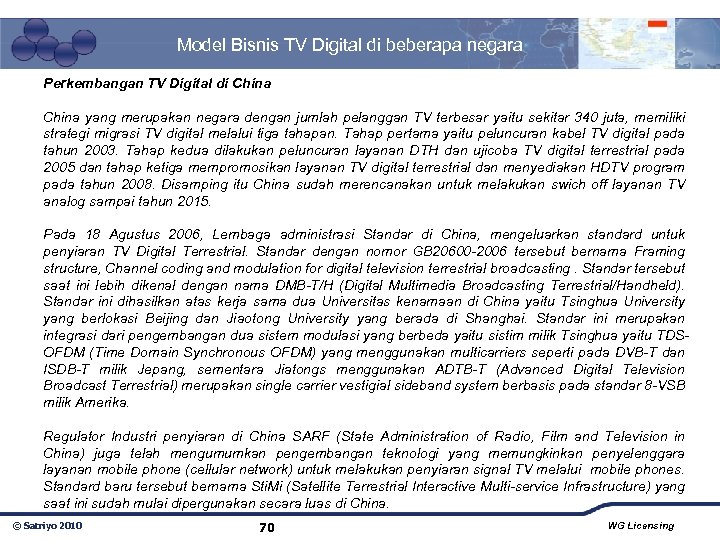 Model Bisnis TV Digital di beberapa negara

Perkembangan TV Digital di China

China yang merupakan negara dengan jumlah pelanggan TV terbesar yaitu sekitar 340 juta, memiliki strategi migrasi TV digital melalui tiga tahapan. Tahap pertama yaitu peluncuran kabel TV digital pada tahun 2003. Tahap kedua dilakukan peluncuran layanan DTH dan ujicoba TV digital terrestrial pada 2005 dan tahap ketiga mempromosikan layanan TV digital terrestrial dan menyediakan HDTV program pada tahun 2008. Disamping itu China sudah merencanakan untuk melakukan swich off layanan TV analog sampai tahun 2015.

Pada 18 Agustus 2006, Lembaga administrasi Standar di China, mengeluarkan standard untuk penyiaran TV Digital Terrestrial. Standar dengan nomor GB20600-2006 tersebut bernama Framing structure, Channel coding and modulation for digital television terrestrial broadcasting . Standar tersebut saat ini lebih dikenal dengan nama DMB-T/H (Digital Multimedia Broadcasting Terrestrial/Handheld). Standar ini dihasilkan atas kerja sama dua Universitas kenamaan di China yaitu Tsinghua University yang berlokasi Beijing dan Jiaotong University yang berada di Shanghai. Standar ini merupakan integrasi dari pengembangan dua sistem modulasi yang berbeda yaitu sistim milik Tsinghua yaitu TDS-OFDM (Time Domain Synchronous OFDM) yang menggunakan multicarriers seperti pada DVB-T dan ISDB-T milik Jepang, sementara Jiatongs menggunakan ADTB-T (Advanced Digital Television Broadcast Terrestrial) merupakan single carrier vestigial sideband system berbasis pada standar 8-VSB milik Amerika.

Regulator Industri penyiaran di China SARF (State Administration of Radio, Film and Television in China) juga telah mengumumkan pengembangan teknologi yang memungkinkan penyelenggara layanan mobile phone (cellular network) untuk melakukan penyiaran signal TV melalui mobile phones. Standard baru tersebut bernama StiMi (Satellite Terrestrial Interactive Multi-service Infrastructure) yang saat ini sudah mulai dipergunakan secara luas di China.

© Satriyo 2010

70

WG Licensing